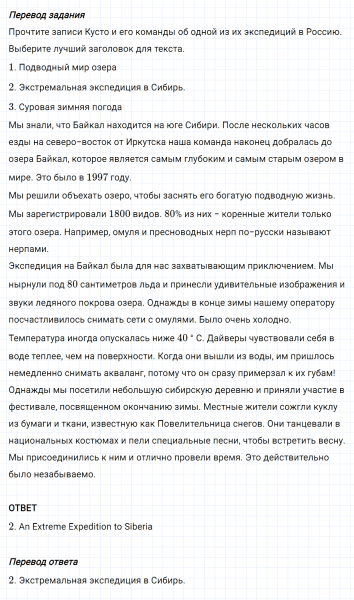 Перевод задания

Прочтите записи Кусто и его команды об одной из их экспедиций в Россию. Выберите лучший заголовок для текста.

1. Подводный мир озера

2. Экстремальная экспедиция в Сибирь.

3. Суровая зимняя погода

Мы знали, что Байкал находится на юге Сибири. После нескольких часов езды на северо-восток от Иркутска наша команда наконец добралась до озера Байкал, которое является самым глубоким и самым старым озером в мире. Это было в 1997 году.

Мы решили объехать озеро, чтобы заснять его богатую подводную жизнь. Мы зарегистрировали 1800 видов. 80% из них – коренные жители только этого озера. Например, омуля и пресноводных нерп по-русски называют нерпами.

Экспедиция на Байкал была для нас захватывающим приключением. Мы нырнули под 80 сантиметров льда и принесли удивительные изображения и звуки ледяного покрова озера. Однажды в конце зимы нашему оператору посчастливилось снимать сети с омулями. Было очень холодно.

Температура иногда опускалась ниже 40 ° С. Дайверы чувствовали себя в воде теплее, чем на поверхности. Когда они вышли из воды, им пришлось немедленно снимать акваланг, потому что он сразу примерзал к их губам!

Однажды мы посетили небольшую сибирскую деревню и приняли участие в фестивале, посвященном окончанию зимы. Местные жители сожгли куклу из бумаги и ткани, известную как Повелительница снегов. Они танцевали в национальных костюмах и пели специальные песни, чтобы встретить весну. Мы присоединились к ним и отлично провели время. Это действительно было незабываемо.

ОТВЕТ

2. An Extreme Expedition to Siberia

Перевод ответа

2. Экстремальная экспедиция в Сибирь.